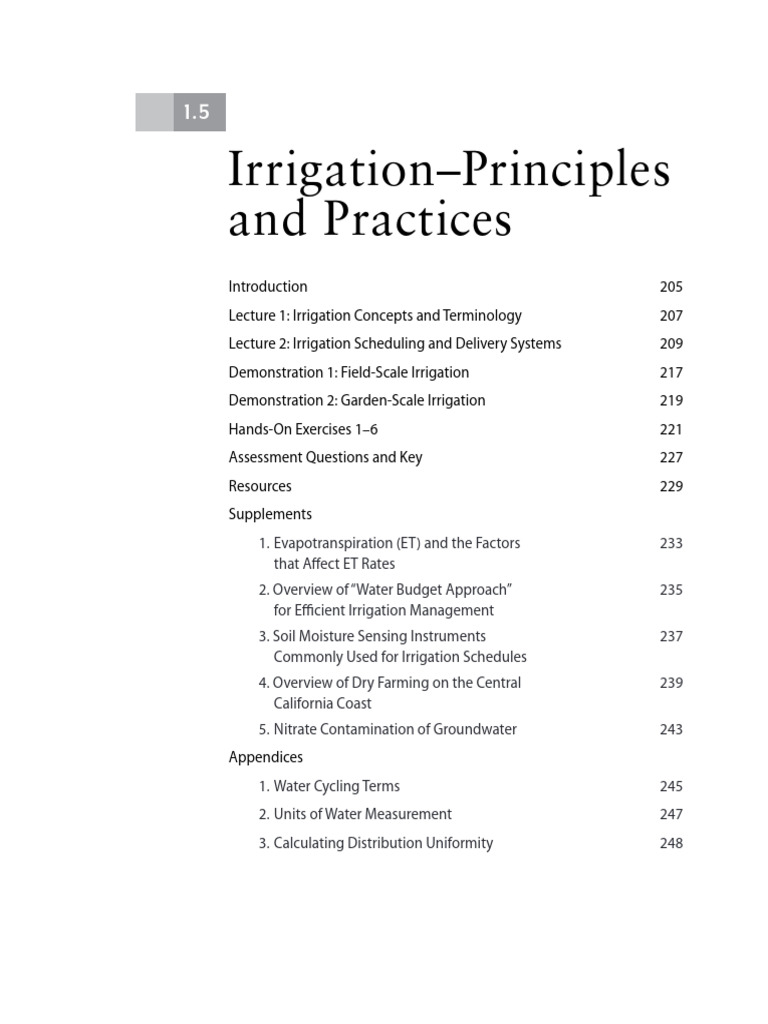 1.5

Irrigation–Principles and Practices

Introduction 205

Lecture 1: Irrigation Concepts and Terminology 207

Lecture 2: Irrigation Scheduling and Delivery Systems 209

Demonstration 1: Field-Scale Irrigation 217

Demonstration 2: Garden-Scale Irrigation 219

Hands-On Exercises 1–6 221

Assessment Questions and Key 227

Resources 229

Supplements

1. Evapotranspiration (ET) and the Factors that Affect ET Rates 233

2. Overview of "Water Budget Approach" for Efficient Irrigation Management 235

3. Soil Moisture Sensing Instruments Commonly Used for Irrigation Schedules 237

4. Overview of Dry Farming on the Central California Coast 239

5. Nitrate Contamination of Groundwater 243

Appendices

1. Water Cycling Terms 245

2. Units of Water Measurement 247

3. Calculating Distribution Uniformity 248